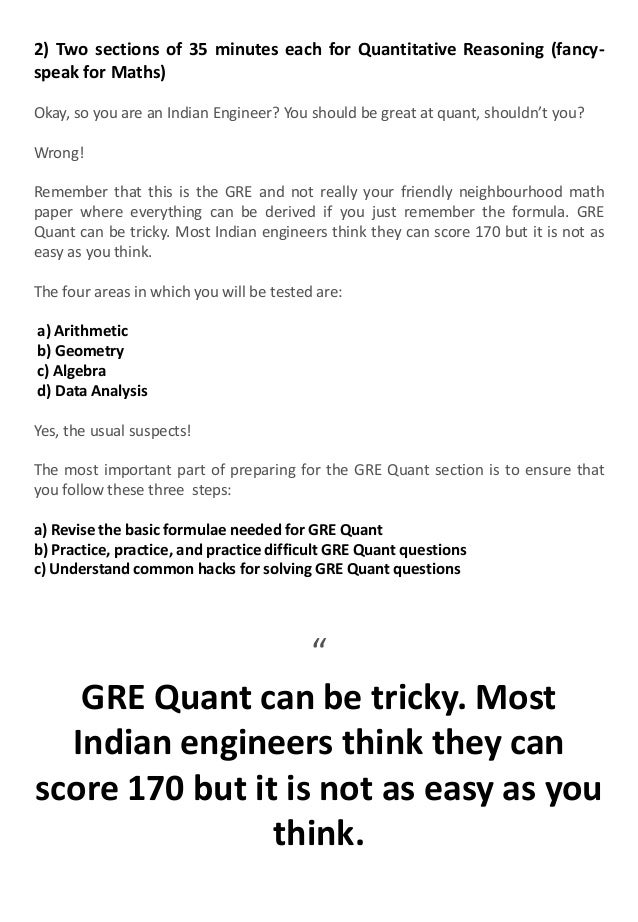 2) Two sections of 35 minutes each for Quantitative Reasoning (fancy-speak for Maths)

Okay, so you are an Indian Engineer? You should be great at quant, shouldn't you?

Wrong!

Remember that this is the GRE and not really your friendly neighbourhood math paper where everything can be derived if you just remember the formula. GRE Quant can be tricky. Most Indian engineers think they can score 170 but it is not as easy as you think.

The four areas in which you will be tested are:

a) Arithmetic
b) Geometry
c) Algebra
d) Data Analysis

Yes, the usual suspects!

The most important part of preparing for the GRE Quant section is to ensure that you follow these three steps:

a) Revise the basic formulae needed for GRE Quant
b) Practice, practice, and practice difficult GRE Quant questions
c) Understand common hacks for solving GRE Quant questions

"

GRE Quant can be tricky. Most Indian engineers think they can score 170 but it is not as easy as you think.